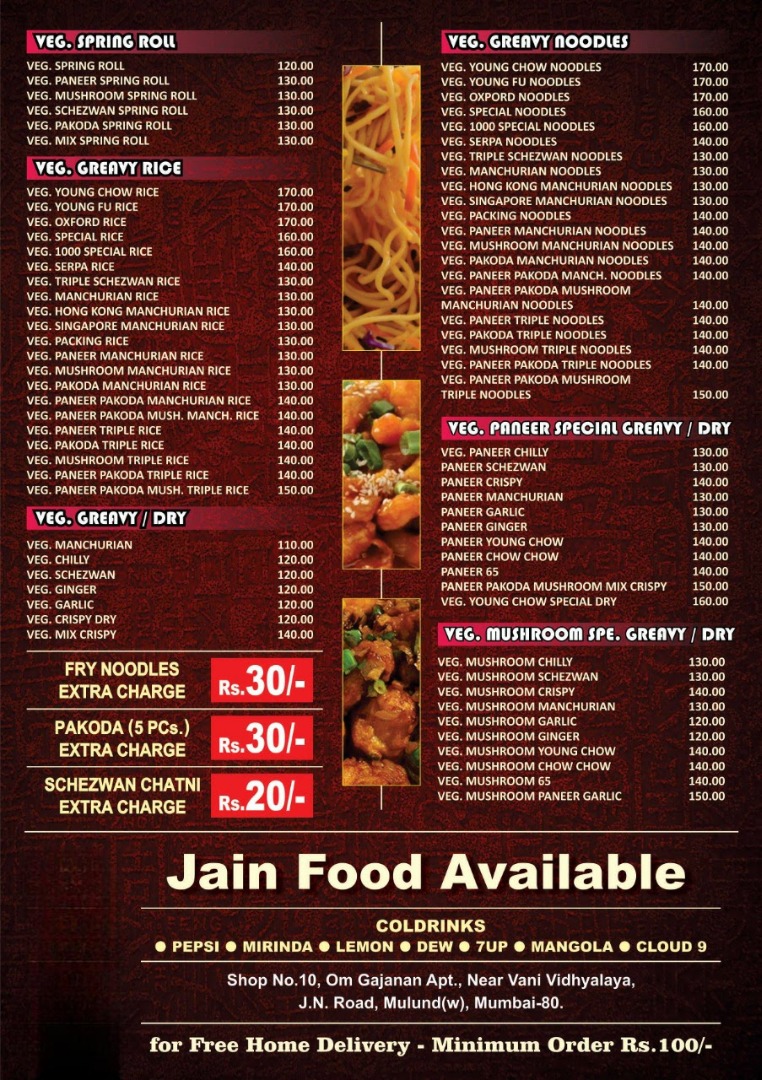 VEG. SPRING ROLL

| | |
|---|---|
| VEG. SPRING ROLL | 120.00 |
| VEG. PANEER SPRING ROLL | 130.00 |
| VEG. MUSHROOM SPRING ROLL | 130.00 |
| VEG. SCHEZWAN SPRING ROLL | 130.00 |
| VEG. PAKODA SPRING ROLL | 130.00 |
| VEG. MIX SPRING ROLL | 130.00 |

VEG. GREAVY RICE

| | |
|---|---|
| VEG. YOUNG CHOW RICE | 170.00 |
| VEG. YOUNG FU RICE | 170.00 |
| VEG. OXFORD RICE | 170.00 |
| VEG. SPECIAL RICE | 160.00 |
| VEG. 1000 SPECIAL RICE | 160.00 |
| VEG. SERPA RICE | 140.00 |
| VEG. TRIPLE SCHEZWAN RICE | 130.00 |
| VEG. MANCHURIAN RICE | 130.00 |
| VEG. HONG KONG MANCHURIAN RICE | 130.00 |
| VEG. SINGAPORE MANCHURIAN RICE | 130.00 |
| VEG. PACKING RICE | 130.00 |
| VEG. PANEER MANCHURIAN RICE | 130.00 |
| VEG. MUSHROOM MANCHURIAN RICE | 130.00 |
| VEG. PAKODA MANCHURIAN RICE | 130.00 |
| VEG. PANEER PAKODA MANCHURIAN RICE | 140.00 |
| VEG. PANEER PAKODA MUSH. MANCH. RICE | 140.00 |
| VEG. PANEER TRIPLE RICE | 140.00 |
| VEG. PAKODA TRIPLE RICE | 140.00 |
| VEG. MUSHROOM TRIPLE RICE | 140.00 |
| VEG. PANEER PAKODA TRIPLE RICE | 140.00 |
| VEG. PANEER PAKODA MUSH. TRIPLE RICE | 150.00 |

VEG. GREAVY / DRY

| | |
|---|---|
| VEG. MANCHURIAN | 110.00 |
| VEG. CHILLY | 120.00 |
| VEG. SCHEZWAN | 120.00 |
| VEG. GINGER | 120.00 |
| VEG. GARLIC | 120.00 |
| VEG. CRISPY DRY | 120.00 |
| VEG. MIX CRISPY | 140.00 |

FRY NOODLES EXTRA CHARGE Rs.30/-

PAKODA (5 PCs.) EXTRA CHARGE Rs.30/-

SCHEZWAN CHATNI EXTRA CHARGE Rs.20/-

VEG. GREAVY NOODLES

| | |
|---|---|
| VEG. YOUNG CHOW NOODLES | 170.00 |
| VEG. YOUNG FU NOODLES | 170.00 |
| VEG. OXPORD NOODLES | 170.00 |
| VEG. SPECIAL NOODLES | 160.00 |
| VEG. 1000 SPECIAL NOODLES | 160.00 |
| VEG. SERPA NOODLES | 140.00 |
| VEG. TRIPLE SCHEZWAN NOODLES | 130.00 |
| VEG. MANCHURIAN NOODLES | 130.00 |
| VEG. HONG KONG MANCHURIAN NOODLES | 130.00 |
| VEG. SINGAPORE MANCHURIAN NOODLES | 130.00 |
| VEG. PACKING NOODLES | 140.00 |
| VEG. PANEER MANCHURIAN NOODLES | 140.00 |
| VEG. MUSHROOM MANCHURIAN NOODLES | 140.00 |
| VEG. PAKODA MANCHURIAN NOODLES | 140.00 |
| VEG. PANEER PAKODA MANCH. NOODLES | 140.00 |
| VEG. PANEER PAKODA MUSHROOM MANCHURIAN NOODLES | 140.00 |
| VEG. PANEER TRIPLE NOODLES | 140.00 |
| VEG. PAKODA TRIPLE NOODLES | 140.00 |
| VEG. MUSHROOM TRIPLE NOODLES | 140.00 |
| VEG. PANEER PAKODA TRIPLE NOODLES | 140.00 |
| VEG. PANEER PAKODA MUSHROOM TRIPLE NOODLES | 150.00 |

VEG. PANEER SPECIAL GREAVY / DRY

| | |
|---|---|
| VEG. PANEER CHILLY | 130.00 |
| PANEER SCHEZWAN | 130.00 |
| PANEER CRISPY | 140.00 |
| PANEER MANCHURIAN | 130.00 |
| PANEER GARLIC | 130.00 |
| PANEER GINGER | 130.00 |
| PANEER YOUNG CHOW | 140.00 |
| PANEER CHOW CHOW | 140.00 |
| PANEER 65 | 140.00 |
| PANEER PAKODA MUSHROOM MIX CRISPY | 150.00 |
| VEG. YOUNG CHOW SPECIAL DRY | 160.00 |

VEG. MUSHROOM SPE. GREAVY / DRY

| | |
|---|---|
| VEG. MUSHROOM CHILLY | 130.00 |
| VEG. MUSHROOM SCHEZWAN | 130.00 |
| VEG. MUSHROOM CRISPY | 140.00 |
| VEG. MUSHROOM MANCHURIAN | 130.00 |
| VEG. MUSHROOM GARLIC | 120.00 |
| VEG. MUSHROOM GINGER | 120.00 |
| VEG. MUSHROOM YOUNG CHOW | 140.00 |
| VEG. MUSHROOM CHOW CHOW | 140.00 |
| VEG. MUSHROOM 65 | 140.00 |
| VEG. MUSHROOM PANEER GARLIC | 150.00 |

Jain Food Available

COLDRINKS
● PEPSI ● MIRINDA ● LEMON ● DEW ● 7UP ● MANGOLA ● CLOUD 9

Shop No.10, Om Gajanan Apt., Near Vani Vidhyalaya, J.N. Road, Mulund(w), Mumbai-80.

for Free Home Delivery - Minimum Order Rs.100/-